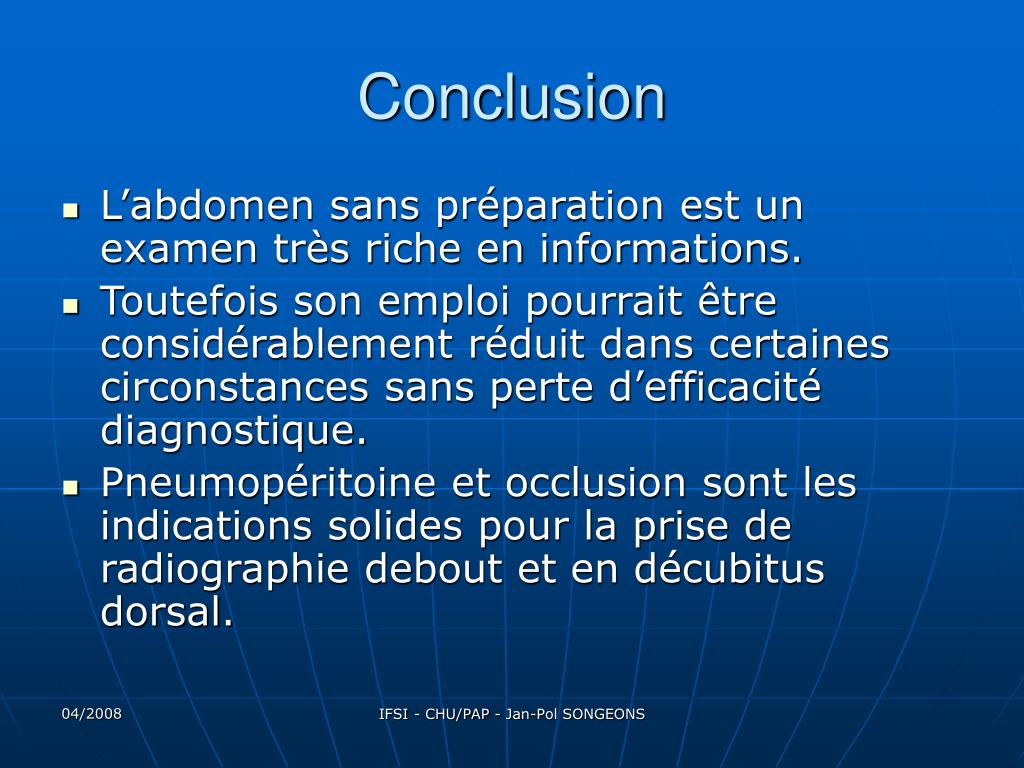 Conclusion

- L’abdomen sans préparation est un examen très riche en informations.
- Toutefois son emploi pourrait être considérablement réduit dans certaines circonstances sans perte d’efficacité diagnostique.
- Pneumopéritoine et occlusion sont les indications solides pour la prise de radiographie debout et en décubitus dorsal.

04/2008

IFSI - CHU/PAP - Jan-Pol SONGEONS